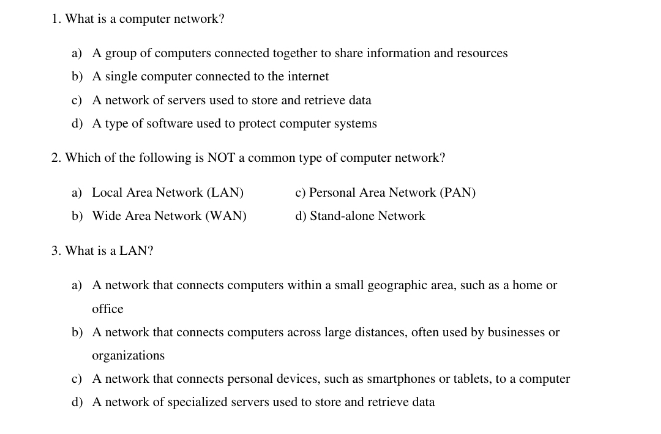 1. What is a computer network?

a) A group of computers connected together to share information and resources

b) A single computer connected to the internet

c) A network of servers used to store and retrieve data

d) A type of software used to protect computer systems

2. Which of the following is NOT a common type of computer network?

a) Local Area Network (LAN)

b) Wide Area Network (WAN)

c) Personal Area Network (PAN)

d) Stand-alone Network

3. What is a LAN?

a) A network that connects computers within a small geographic area, such as a home or office

b) A network that connects computers across large distances, often used by businesses or organizations

c) A network that connects personal devices, such as smartphones or tablets, to a computer

d) A network of specialized servers used to store and retrieve data